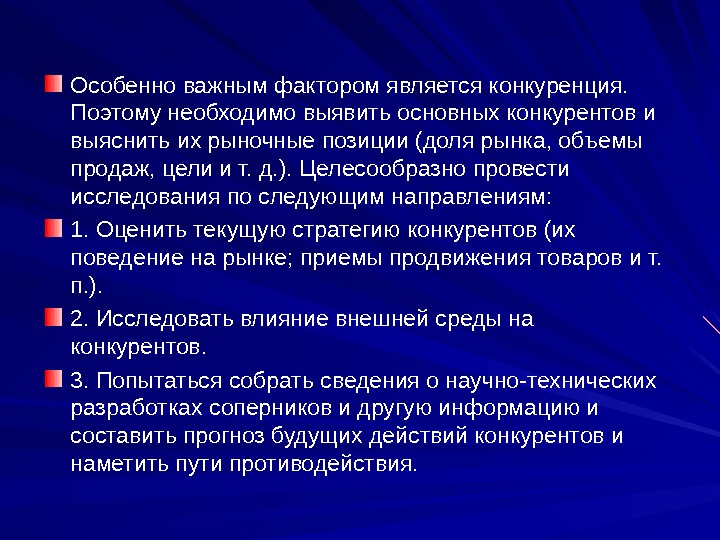 Особенно важным фактором является конкуренция. Поэтому необходимо выявить основных конкурентов и выяснить их рыночные позиции (доля рынка, объемы продаж, цели и т. д.). Целесообразно провести исследования по следующим направлениям:

1. Оценить текущую стратегию конкурентов (их поведение на рынке; приемы продвижения товаров и т. п.).

2. Исследовать влияние внешней среды на конкурентов.

3. Попытаться собрать сведения о научно-технических разработках соперников и другую информацию и составить прогноз будущих действий конкурентов и наметить пути противодействия.